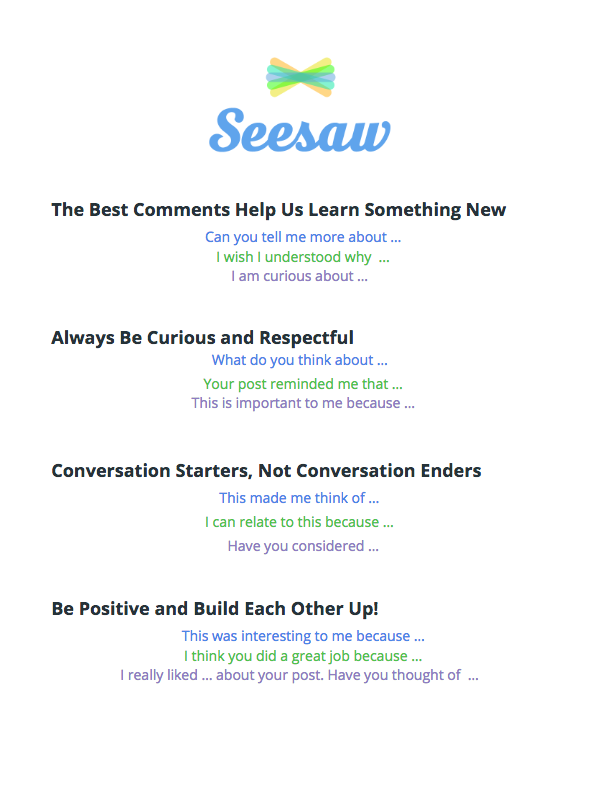 Seesaw

The Best Comments Help Us Learn Something New

Can you tell me more about ...
I wish I understood why ...
I am curious about ...

Always Be Curious and Respectful

What do you think about ...
Your post reminded me that ...
This is important to me because ...

Conversation Starters, Not Conversation Enders

This made me think of ...
I can relate to this because ...
Have you considered ...

Be Positive and Build Each Other Up!

This was interesting to me because ...
I think you did a great job because ...
I really liked ... about your post. Have you thought of ...